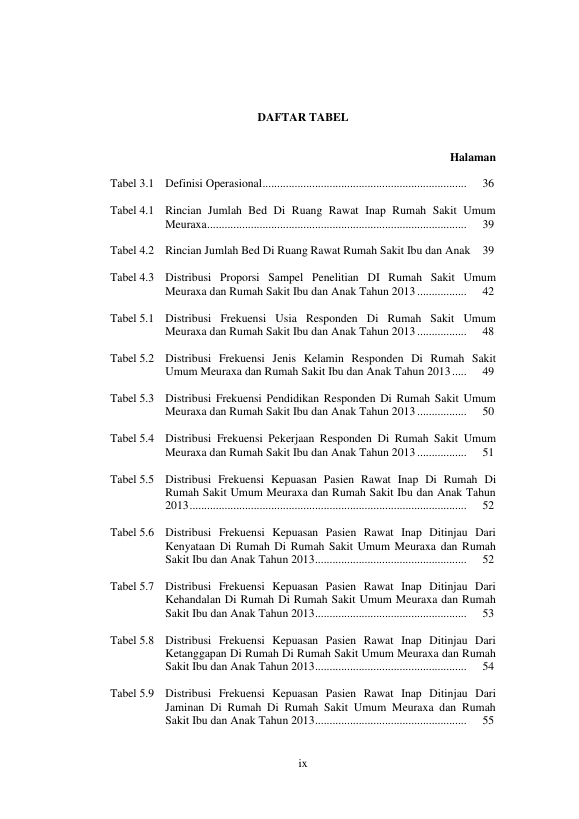 DAFTAR TABEL

Halaman

Tabel 3.1 Definisi Operasional...................................................................... 36

Tabel 4.1 Rincian Jumlah Bed Di Ruang Rawat Inap Rumah Sakit Umum Meuraxa......................................................................................... 39

Tabel 4.2 Rincian Jumlah Bed Di Ruang Rawat Rumah Sakit Ibu dan Anak 39

Tabel 4.3 Distribusi Proporsi Sampel Penelitian DI Rumah Sakit Umum Meuraxa dan Rumah Sakit Ibu dan Anak Tahun 2013 ................. 42

Tabel 5.1 Distribusi Frekuensi Usia Responden Di Rumah Sakit Umum Meuraxa dan Rumah Sakit Ibu dan Anak Tahun 2013 ................. 48

Tabel 5.2 Distribusi Frekuensi Jenis Kelamin Responden Di Rumah Sakit Umum Meuraxa dan Rumah Sakit Ibu dan Anak Tahun 2013 ..... 49

Tabel 5.3 Distribusi Frekuensi Pendidikan Responden Di Rumah Sakit Umum Meuraxa dan Rumah Sakit Ibu dan Anak Tahun 2013 ................. 50

Tabel 5.4 Distribusi Frekuensi Pekerjaan Responden Di Rumah Sakit Umum Meuraxa dan Rumah Sakit Ibu dan Anak Tahun 2013 ................. 51

Tabel 5.5 Distribusi Frekuensi Kepuasan Pasien Rawat Inap Di Rumah Di Rumah Sakit Umum Meuraxa dan Rumah Sakit Ibu dan Anak Tahun 2013.............................................................................................. 52

Tabel 5.6 Distribusi Frekuensi Kepuasan Pasien Rawat Inap Ditinjau Dari Kenyataan Di Rumah Di Rumah Sakit Umum Meuraxa dan Rumah Sakit Ibu dan Anak Tahun 2013.................................................... 52

Tabel 5.7 Distribusi Frekuensi Kepuasan Pasien Rawat Inap Ditinjau Dari Kehandalan Di Rumah Di Rumah Sakit Umum Meuraxa dan Rumah Sakit Ibu dan Anak Tahun 2013.................................................... 53

Tabel 5.8 Distribusi Frekuensi Kepuasan Pasien Rawat Inap Ditinjau Dari Ketanggapan Di Rumah Di Rumah Sakit Umum Meuraxa dan Rumah Sakit Ibu dan Anak Tahun 2013.................................................... 54

Tabel 5.9 Distribusi Frekuensi Kepuasan Pasien Rawat Inap Ditinjau Dari Jaminan Di Rumah Di Rumah Sakit Umum Meuraxa dan Rumah Sakit Ibu dan Anak Tahun 2013.................................................... 55

ix